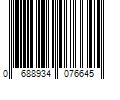 0 688934 076645